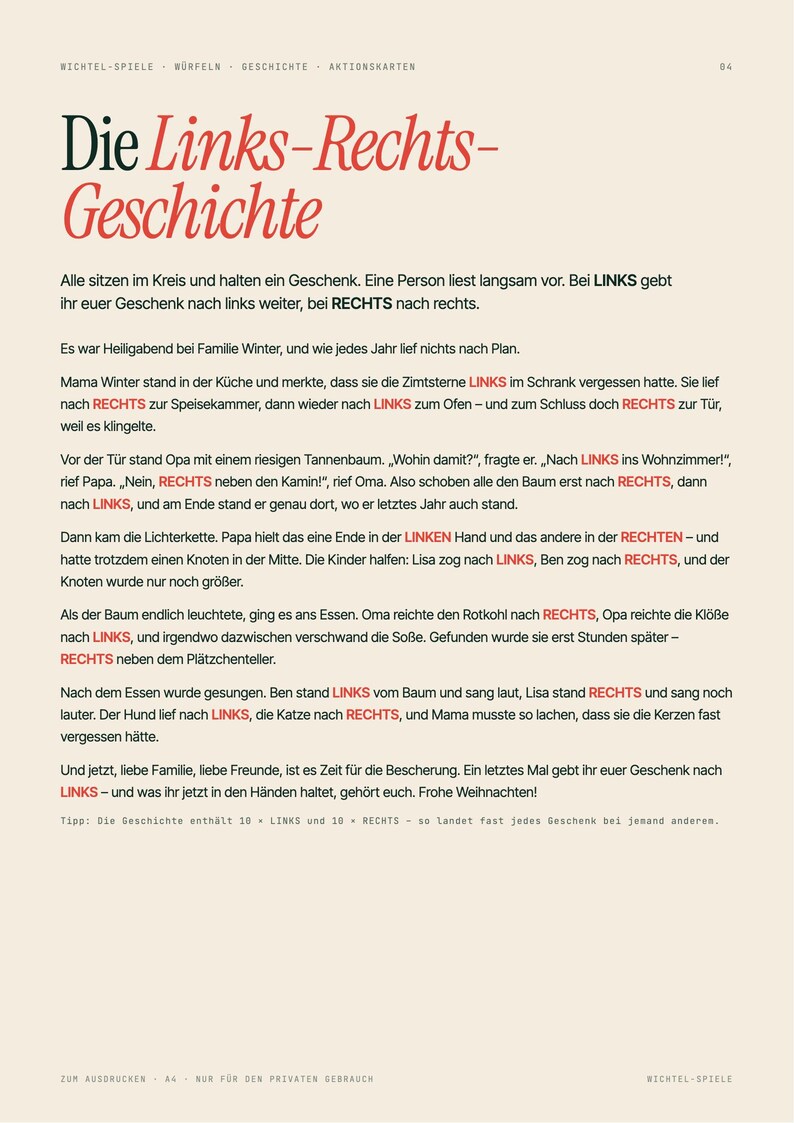 WICHTEL-SPIELE · WÜRFELN · GESCHICHTE · AKTIONSKARTEN

04

Die Links-Rechts-Geschichte

Alle sitzen im Kreis und halten ein Geschenk. Eine Person liest langsam vor. Bei LINKS gebt ihr euer Geschenk nach links weiter, bei RECHTS nach rechts.

Es war Heiligabend bei Familie Winter, und wie jedes Jahr lief nichts nach Plan.

Mama Winter stand in der Küche und merkte, dass sie die Zimtsterne LINKS im Schrank vergessen hatte. Sie lief nach RECHTS zur Speisekammer, dann wieder nach LINKS zum Ofen – und zum Schluss doch RECHTS zur Tür, weil es klingelte.

Vor der Tür stand Opa mit einem riesigen Tannenbaum. „Wohin damit?“, fragte er. „Nach LINKS ins Wohnzimmer!“, rief Papa. „Nein, RECHTS neben den Kamin!“, rief Oma. Also schoben alle den Baum erst nach RECHTS, dann nach LINKS, und am Ende stand er genau dort, wo er letztes Jahr auch stand.

Dann kam die Lichterkette. Papa hielt das eine Ende in der LINKEN Hand und das andere in der RECHTEN – und hatte trotzdem einen Knoten in der Mitte. Die Kinder halfen: Lisa zog nach LINKS, Ben zog nach RECHTS, und der Knoten wurde nur noch größer.

Als der Baum endlich leuchtete, ging es ans Essen. Oma reichte den Rotkohl nach RECHTS, Opa reichte die Klöße nach LINKS, und irgendwo dazwischen verschwand die Soße. Gefunden wurde sie erst Stunden später – RECHTS neben dem Plätzchenteller.

Nach dem Essen wurde gesungen. Ben stand LINKS vom Baum und sang laut, Lisa stand RECHTS und sang noch lauter. Der Hund lief nach LINKS, die Katze nach RECHTS, und Mama musste so lachen, dass sie die Kerzen fast vergessen hätte.

Und jetzt, liebe Familie, liebe Freunde, ist es Zeit für die Bescherung. Ein letztes Mal gebt ihr euer Geschenk nach LINKS – und was ihr jetzt in den Händen haltet, gehört euch. Frohe Weihnachten!

Tipp: Die Geschichte enthält 10 × LINKS und 10 × RECHTS – so landet fast jedes Geschenk bei jemand anderem.

ZUM AUSDRUCKEN · A4 · NUR FÜR DEN PRIVATEN GEBRAUCH

WICHTEL-SPIELE